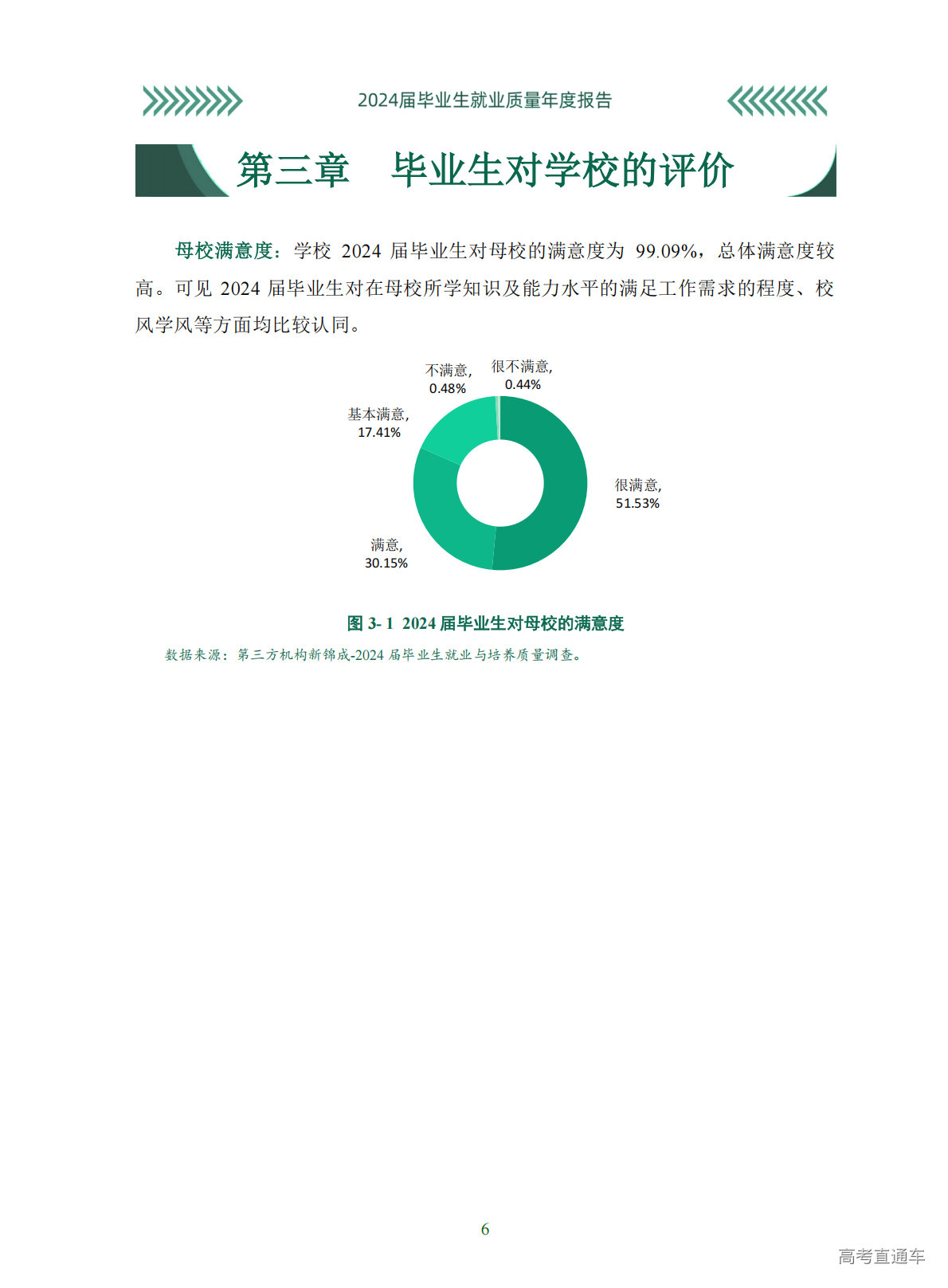 2024届毕业生就业质量年度报告

第三章　毕业生对学校的评价

母校满意度：学校 2024 届毕业生对母校的满意度为 99.09%，总体满意度较高。可见 2024 届毕业生对在母校所学知识及能力水平的满足工作需求的程度、校风学风等方面均比较认同。

不满意, 0.48%
很不满意, 0.44%
基本满意, 17.41%
很满意, 51.53%
满意, 30.15%

图 3- 1 2024 届毕业生对母校的满意度

数据来源：第三方机构新锦成-2024 届毕业生就业与培养质量调查。

6

高考直通车